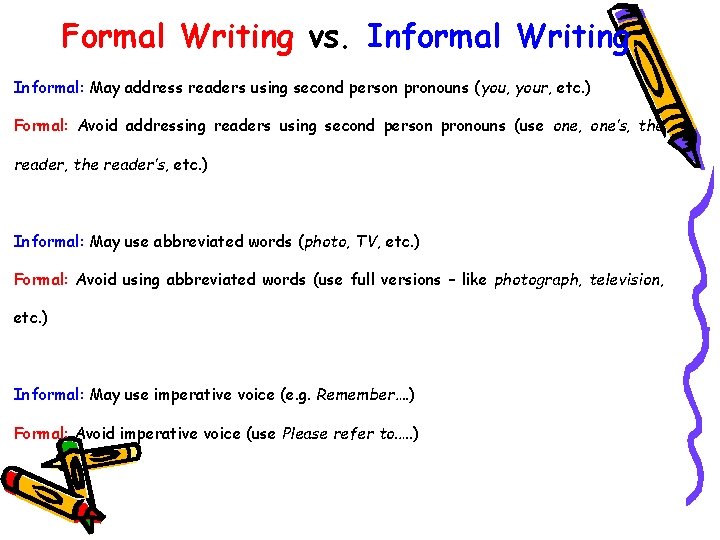 Formal Writing vs. Informal Writing

Informal: May address readers using second person pronouns (you, your, etc.)

Formal: Avoid addressing readers using second person pronouns (use one, one's, the reader, the reader's, etc.)

Informal: May use abbreviated words (photo, TV, etc.)

Formal: Avoid using abbreviated words (use full versions – like photograph, television, etc.)

Informal: May use imperative voice (e.g. Remember….)

Formal: Avoid imperative voice (use Please refer to…..)